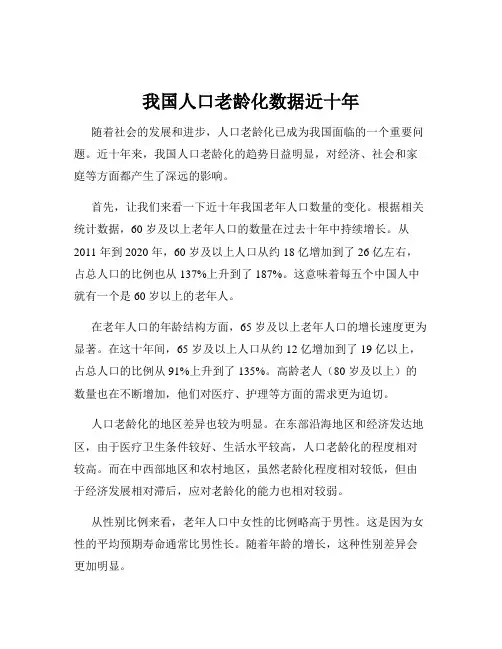 我国人口老龄化数据近十年

随着社会的发展和进步，人口老龄化已成为我国面临的一个重要问题。近十年来，我国人口老龄化的趋势日益明显，对经济、社会和家庭等方面都产生了深远的影响。

首先，让我们来看一下近十年我国老年人口数量的变化。根据相关统计数据，60 岁及以上老年人口的数量在过去十年中持续增长。从 2011 年到 2020 年，60 岁及以上人口从约 18 亿增加到了 26 亿左右，占总人口的比例也从 137%上升到了 187%。这意味着每五个中国人中就有一个是 60 岁以上的老年人。

在老年人口的年龄结构方面，65 岁及以上老年人口的增长速度更为显著。在这十年间，65 岁及以上人口从约 12 亿增加到了 19 亿以上，占总人口的比例从 91%上升到了 135%。高龄老人（80 岁及以上）的数量也在不断增加，他们对医疗、护理等方面的需求更为迫切。

人口老龄化的地区差异也较为明显。在东部沿海地区和经济发达地区，由于医疗卫生条件较好、生活水平较高，人口老龄化的程度相对较高。而在中西部地区和农村地区，虽然老龄化程度相对较低，但由于经济发展相对滞后，应对老龄化的能力也相对较弱。

从性别比例来看，老年人口中女性的比例略高于男性。这是因为女性的平均预期寿命通常比男性长。随着年龄的增长，这种性别差异会更加明显。